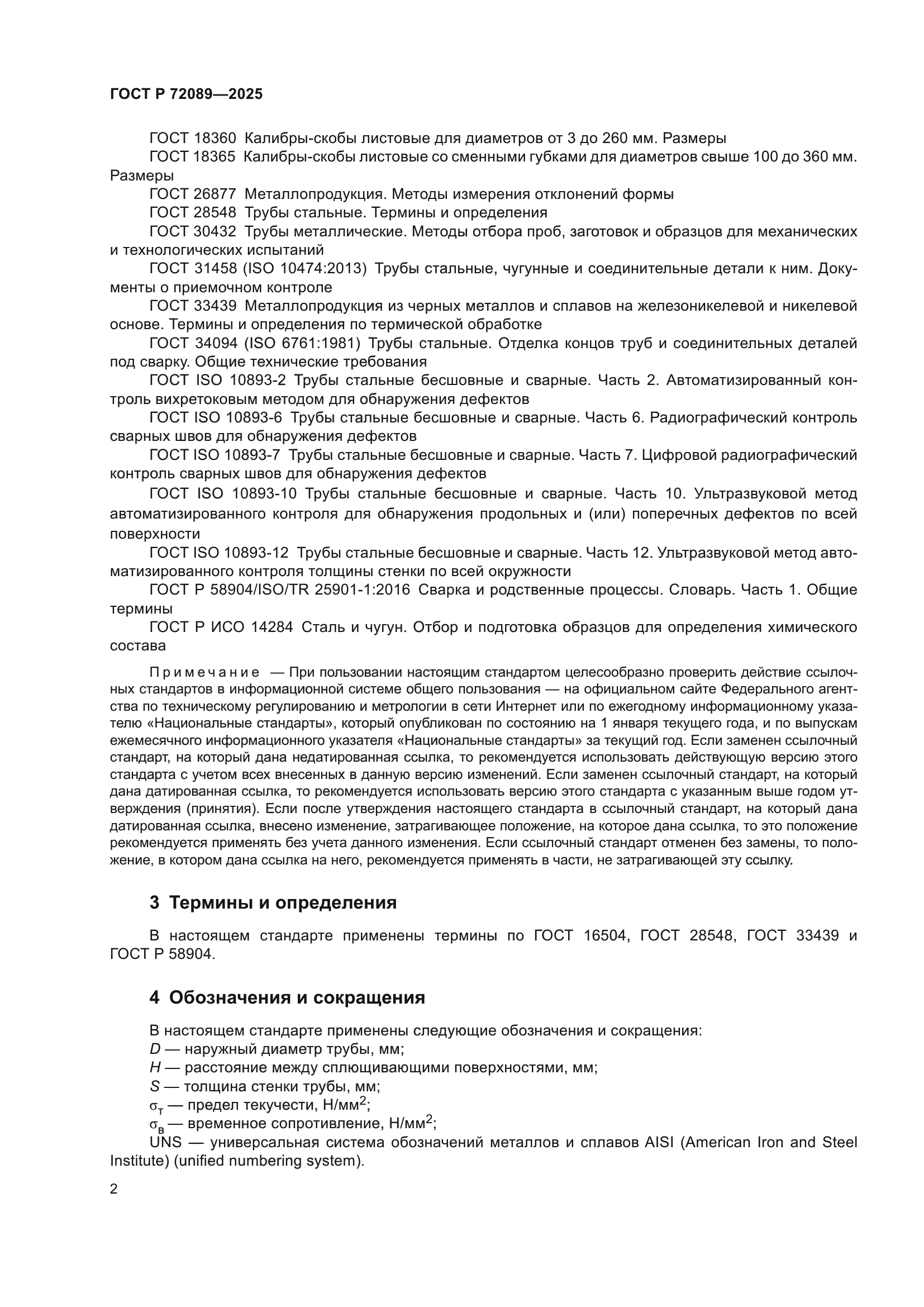 ГОСТ Р 72089—2025

ГОСТ 18360 Калибры-скобы листовые для диаметров от 3 до 260 мм. Размеры

ГОСТ 18365 Калибры-скобы листовые со сменными губками для диаметров свыше 100 до 360 мм. Размеры

ГОСТ 26877 Металлопродукция. Методы измерения отклонений формы

ГОСТ 28548 Трубы стальные. Термины и определения

ГОСТ 30432 Трубы металлические. Методы отбора проб, заготовок и образцов для механических и технологических испытаний

ГОСТ 31458 (ISO 10474:2013) Трубы стальные, чугунные и соединительные детали к ним. Документы о приемочном контроле

ГОСТ 33439 Металлопродукция из черных металлов и сплавов на железоникелевой и никелевой основе. Термины и определения по термической обработке

ГОСТ 34094 (ISO 6761:1981) Трубы стальные. Отделка концов труб и соединительных деталей под сварку. Общие технические требования

ГОСТ ISO 10893-2 Трубы стальные бесшовные и сварные. Часть 2. Автоматизированный контроль вихретоковым методом для обнаружения дефектов

ГОСТ ISO 10893-6 Трубы стальные бесшовные и сварные. Часть 6. Радиографический контроль сварных швов для обнаружения дефектов

ГОСТ ISO 10893-7 Трубы стальные бесшовные и сварные. Часть 7. Цифровой радиографический контроль сварных швов для обнаружения дефектов

ГОСТ ISO 10893-10 Трубы стальные бесшовные и сварные. Часть 10. Ультразвуковой метод автоматизированного контроля для обнаружения продольных и (или) поперечных дефектов по всей поверхности

ГОСТ ISO 10893-12 Трубы стальные бесшовные и сварные. Часть 12. Ультразвуковой метод автоматизированного контроля толщины стенки по всей окружности

ГОСТ Р 58904/ISO/TR 25901-1:2016 Сварка и родственные процессы. Словарь. Часть 1. Общие термины

ГОСТ Р ИСО 14284 Сталь и чугун. Отбор и подготовка образцов для определения химического состава

Примечание — При пользовании настоящим стандартом целесообразно проверить действие ссылочных стандартов в информационной системе общего пользования — на официальном сайте Федерального агентства по техническому регулированию и метрологии в сети Интернет или по ежегодному информационному указателю «Национальные стандарты», который опубликован по состоянию на 1 января текущего года, и по выпускам ежемесячного информационного указателя «Национальные стандарты» за текущий год. Если заменен ссылочный стандарт, на который дана недатированная ссылка, то рекомендуется использовать действующую версию этого стандарта с учетом всех внесенных в данную версию изменений. Если заменен ссылочный стандарт, на который дана датированная ссылка, то рекомендуется использовать версию этого стандарта с указанным выше годом утверждения (принятия). Если после утверждения настоящего стандарта в ссылочный стандарт, на который дана датированная ссылка, внесено изменение, затрагивающее положение, на которое дана ссылка, то это положение рекомендуется применять без учета данного изменения. Если ссылочный стандарт отменен без замены, то положение, в котором дана ссылка на него, рекомендуется применять в части, не затрагивающей эту ссылку.

3 Термины и определения

В настоящем стандарте применены термины по ГОСТ 16504, ГОСТ 28548, ГОСТ 33439 и ГОСТ Р 58904.

4 Обозначения и сокращения

В настоящем стандарте применены следующие обозначения и сокращения:

$D$ — наружный диаметр трубы, мм;

$H$ — расстояние между сплющивающими поверхностями, мм;

$S$ — толщина стенки трубы, мм;

$\sigma_т$ — предел текучести, Н/мм$^2$;

$\sigma_в$ — временное сопротивление, Н/мм$^2$;

UNS — универсальная система обозначений металлов и сплавов AISI (American Iron and Steel Institute) (unified numbering system).

2